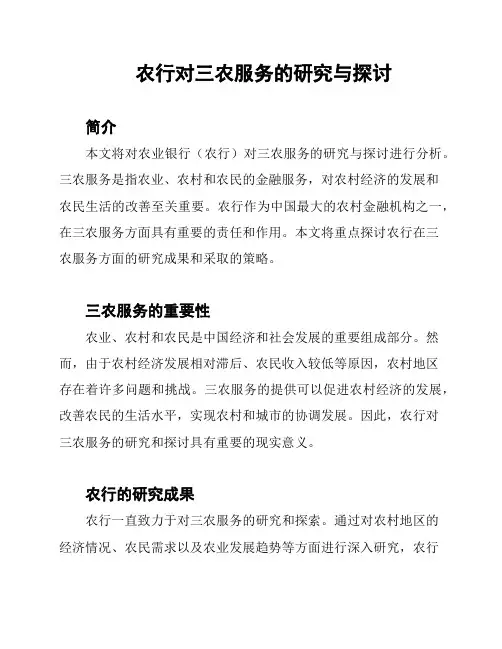 农行对三农服务的研究与探讨

简介

本文将对农业银行（农行）对三农服务的研究与探讨进行分析。三农服务是指农业、农村和农民的金融服务，对农村经济的发展和农民生活的改善至关重要。农行作为中国最大的农村金融机构之一，在三农服务方面具有重要的责任和作用。本文将重点探讨农行在三农服务方面的研究成果和采取的策略。

三农服务的重要性

农业、农村和农民是中国经济和社会发展的重要组成部分。然而，由于农村经济发展相对滞后、农民收入较低等原因，农村地区存在着许多问题和挑战。三农服务的提供可以促进农村经济的发展，改善农民的生活水平，实现农村和城市的协调发展。因此，农行对三农服务的研究和探讨具有重要的现实意义。

农行的研究成果

农行一直致力于对三农服务的研究和探索。通过对农村地区的经济情况、农民需求以及农业发展趋势等方面进行深入研究，农行